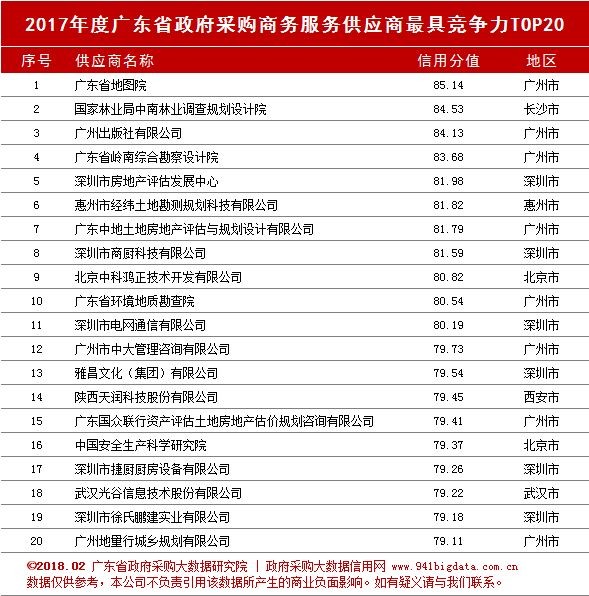 2017年度广东省政府采购商务服务供应商最具竞争力TOP20

| 序号 | 供应商名称 | 信用分值 | 地区 |
|---|---|---|---|
| 1 | 广东省地图院 | 85.14 | 广州市 |
| 2 | 国家林业局中南林业调查规划设计院 | 84.53 | 长沙市 |
| 3 | 广州出版社有限公司 | 84.13 | 广州市 |
| 4 | 广东省岭南综合勘察设计院 | 83.68 | 广州市 |
| 5 | 深圳市房地产评估发展中心 | 81.98 | 深圳市 |
| 6 | 惠州市经纬土地勘测规划科技有限公司 | 81.82 | 惠州市 |
| 7 | 广东中地土地房地产评估与规划设计有限公司 | 81.79 | 广州市 |
| 8 | 深圳市商厨科技有限公司 | 81.59 | 深圳市 |
| 9 | 北京中科鸿正技术开发有限公司 | 80.82 | 北京市 |
| 10 | 广东省环境地质勘查院 | 80.54 | 广州市 |
| 11 | 深圳市电网通信有限公司 | 80.19 | 深圳市 |
| 12 | 广州市中大管理咨询有限公司 | 79.73 | 广州市 |
| 13 | 雅昌文化（集团）有限公司 | 79.54 | 深圳市 |
| 14 | 陕西天润科技股份有限公司 | 79.45 | 西安市 |
| 15 | 广东国众联行资产评估土地房地产估价规划咨询有限公司 | 79.41 | 广州市 |
| 16 | 中国安全生产科学研究院 | 79.37 | 北京市 |
| 17 | 深圳市捷厨厨房设备有限公司 | 79.26 | 深圳市 |
| 18 | 武汉光谷信息技术股份有限公司 | 79.22 | 武汉市 |
| 19 | 深圳市徐氏鹏建实业有限公司 | 79.18 | 深圳市 |
| 20 | 广州地里行城乡规划有限公司 | 79.11 | 广州市 |

©2018.02 广东省政府采购大数据研究院 | 政府采购大数据信用网 www.941bigdata.com.cn
数据仅供参考，本公司不负责引用该数据所产生的商业负面影响。如有疑义请与我们联系。